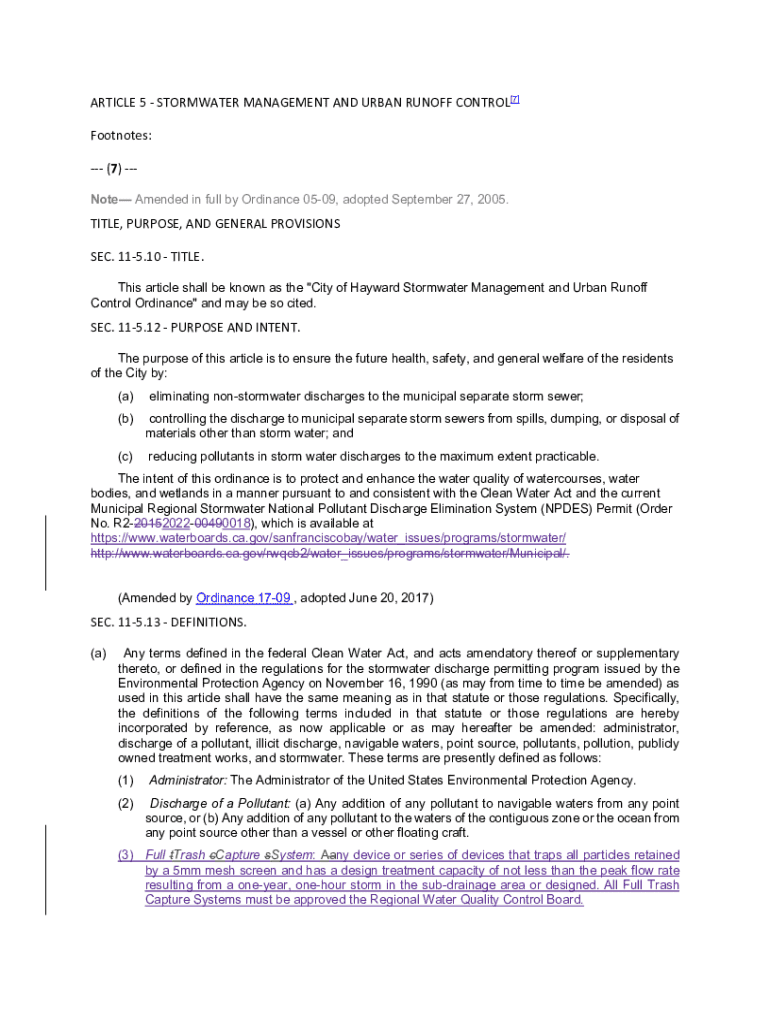 ARTICLE 5 - STORMWATER MANAGEMENT AND URBAN RUNOFF CONTROL[7]

Footnotes:

--- (7) ---

Note— Amended in full by Ordinance 05-09, adopted September 27, 2005.

TITLE, PURPOSE, AND GENERAL PROVISIONS

SEC. 11-5.10 - TITLE.

This article shall be known as the "City of Hayward Stormwater Management and Urban Runoff Control Ordinance" and may be so cited.

SEC. 11-5.12 - PURPOSE AND INTENT.

The purpose of this article is to ensure the future health, safety, and general welfare of the residents of the City by:

(a) eliminating non-stormwater discharges to the municipal separate storm sewer;

(b) controlling the discharge to municipal separate storm sewers from spills, dumping, or disposal of materials other than storm water; and

(c) reducing pollutants in storm water discharges to the maximum extent practicable.

The intent of this ordinance is to protect and enhance the water quality of watercourses, water bodies, and wetlands in a manner pursuant to and consistent with the Clean Water Act and the current Municipal Regional Stormwater National Pollutant Discharge Elimination System (NPDES) Permit (Order No. R2-20152022-00490018), which is available at https://www.waterboards.ca.gov/sanfranciscobay/water_issues/programs/stormwater/ http://www.waterboards.ca.gov/rwqcb2/water_issues/programs/stormwater/Municipal/.

(Amended by Ordinance 17-09 , adopted June 20, 2017)

SEC. 11-5.13 - DEFINITIONS.

(a) Any terms defined in the federal Clean Water Act, and acts amendatory thereof or supplementary thereto, or defined in the regulations for the stormwater discharge permitting program issued by the Environmental Protection Agency on November 16, 1990 (as may from time to time be amended) as used in this article shall have the same meaning as in that statute or those regulations. Specifically, the definitions of the following terms included in that statute or those regulations are hereby incorporated by reference, as now applicable or as may hereafter be amended: administrator, discharge of a pollutant, illicit discharge, navigable waters, point source, pollutants, pollution, publicly owned treatment works, and stormwater. These terms are presently defined as follows:

(1) Administrator: The Administrator of the United States Environmental Protection Agency.

(2) Discharge of a Pollutant: (a) Any addition of any pollutant to navigable waters from any point source, or (b) Any addition of any pollutant to the waters of the contiguous zone or the ocean from any point source other than a vessel or other floating craft.

(3) Full tTrash cCapture sSystem: Aany device or series of devices that traps all particles retained by a 5mm mesh screen and has a design treatment capacity of not less than the peak flow rate resulting from a one-year, one-hour storm in the sub-drainage area or designed. All Full Trash Capture Systems must be approved the Regional Water Quality Control Board.